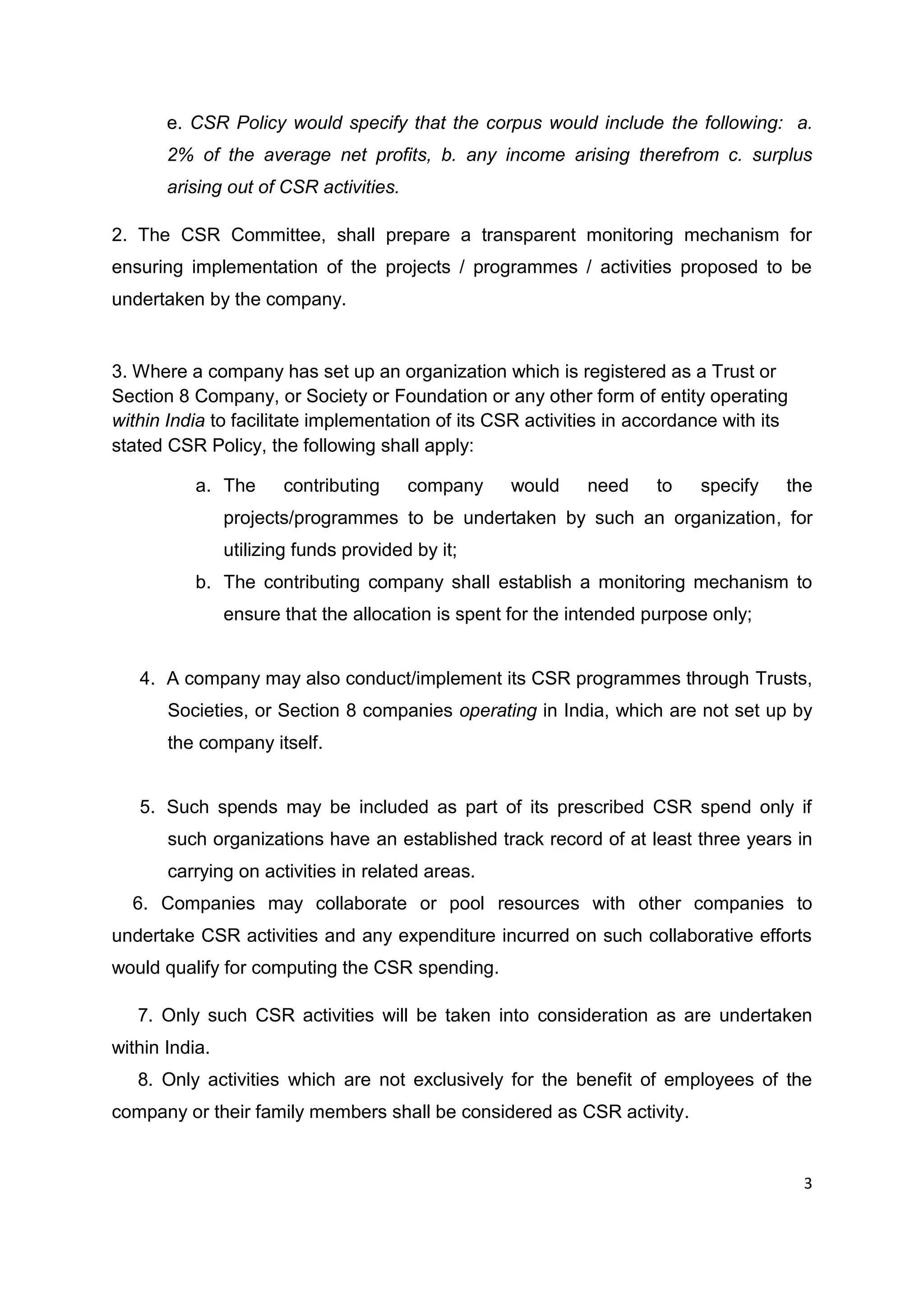 e. CSR Policy would specify that the corpus would include the following: a. 2% of the average net profits, b. any income arising therefrom c. surplus arising out of CSR activities.

2. The CSR Committee, shall prepare a transparent monitoring mechanism for ensuring implementation of the projects / programmes / activities proposed to be undertaken by the company.

3. Where a company has set up an organization which is registered as a Trust or Section 8 Company, or Society or Foundation or any other form of entity operating within India to facilitate implementation of its CSR activities in accordance with its stated CSR Policy, the following shall apply:

a. The contributing company would need to specify the projects/programmes to be undertaken by such an organization, for utilizing funds provided by it;

b. The contributing company shall establish a monitoring mechanism to ensure that the allocation is spent for the intended purpose only;

4. A company may also conduct/implement its CSR programmes through Trusts, Societies, or Section 8 companies operating in India, which are not set up by the company itself.

5. Such spends may be included as part of its prescribed CSR spend only if such organizations have an established track record of at least three years in carrying on activities in related areas.

6. Companies may collaborate or pool resources with other companies to undertake CSR activities and any expenditure incurred on such collaborative efforts would qualify for computing the CSR spending.

7. Only such CSR activities will be taken into consideration as are undertaken within India.

8. Only activities which are not exclusively for the benefit of employees of the company or their family members shall be considered as CSR activity.

3